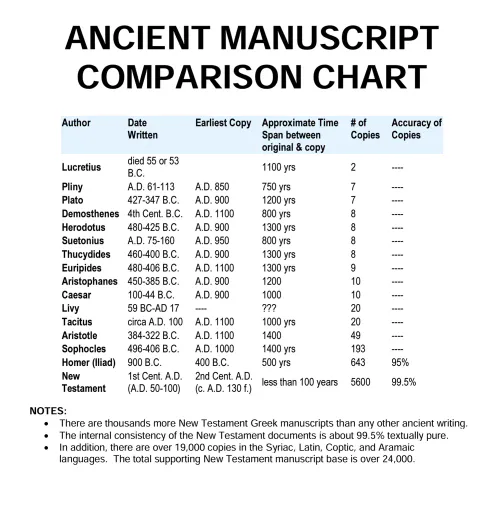 ANCIENT MANUSCRIPT COMPARISON CHART

| Author | Date Written | Earliest Copy | Approximate Time Span between original & copy | # of Copies | Accuracy of Copies |
|---|---|---|---|---|---|
| Lucretius | died 55 or 53 B.C. | | 1100 yrs | 2 | ---- |
| Pliny | A.D. 61-113 | A.D. 850 | 750 yrs | 7 | ---- |
| Plato | 427-347 B.C. | A.D. 900 | 1200 yrs | 7 | ---- |
| Demosthenes | 4th Cent. B.C. | A.D. 1100 | 800 yrs | 8 | ---- |
| Herodotus | 480-425 B.C. | A.D. 900 | 1300 yrs | 8 | ---- |
| Suetonius | A.D. 75-160 | A.D. 950 | 800 yrs | 8 | ---- |
| Thucydides | 460-400 B.C. | A.D. 900 | 1300 yrs | 8 | ---- |
| Euripides | 480-406 B.C. | A.D. 1100 | 1300 yrs | 9 | ---- |
| Aristophanes | 450-385 B.C. | A.D. 900 | 1200 | 10 | ---- |
| Caesar | 100-44 B.C. | A.D. 900 | 1000 | 10 | ---- |
| Livy | 59 BC-AD 17 | ---- | ??? | 20 | ---- |
| Tacitus | circa A.D. 100 | A.D. 1100 | 1000 yrs | 20 | ---- |
| Aristotle | 384-322 B.C. | A.D. 1100 | 1400 | 49 | ---- |
| Sophocles | 496-406 B.C. | A.D. 1000 | 1400 yrs | 193 | ---- |
| Homer (Iliad) | 900 B.C. | 400 B.C. | 500 yrs | 643 | 95% |
| New Testament | 1st Cent. A.D. (A.D. 50-100) | 2nd Cent. A.D. (c. A.D. 130 f.) | less than 100 years | 5600 | 99.5% |

NOTES:
• There are thousands more New Testament Greek manuscripts than any other ancient writing.
• The internal consistency of the New Testament documents is about 99.5% textually pure.
• In addition, there are over 19,000 copies in the Syriac, Latin, Coptic, and Aramaic languages. The total supporting New Testament manuscript base is over 24,000.